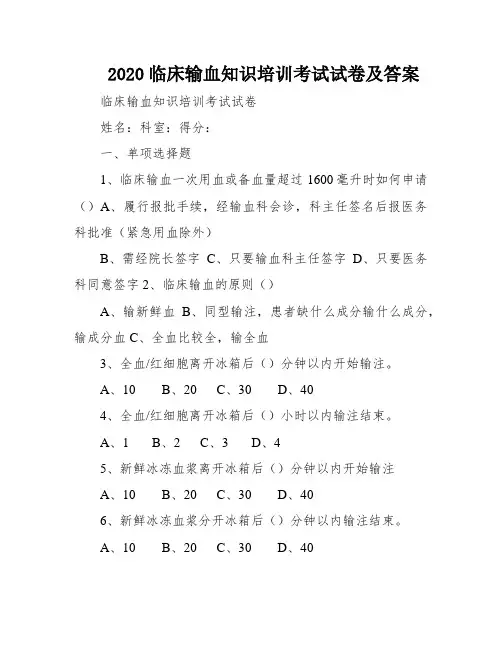 2020 临床输血知识培训考试试卷及答案

临床输血知识培训考试试卷

姓名：科室：得分：

一、单项选择题

1、临床输血一次用血或备血量超过 1600 毫升时如何申请（）A、履行报批手续，经输血科会诊，科主任签名后报医务科批准（紧急用血除外）

B、需经院长签字 C、只要输血科主任签字 D、只要医务科同意签字 2、临床输血的原则（）

A、输新鲜血 B、同型输注，患者缺什么成分输什么成分，输成分血 C、全血比较全，输全血

3、全血/红细胞离开冰箱后（）分钟以内开始输注。

A、10　B、20　C、30　D、40

4、全血/红细胞离开冰箱后（）小时以内输注结束。

A、1　B、2　C、3　D、4

5、新鲜冰冻血浆离开冰箱后（）分钟以内开始输注

A、10　B、20　C、30　D、40

6、新鲜冰冻血浆分开冰箱后（）分钟以内输注结束。

A、10　B、20　C、30　D、40